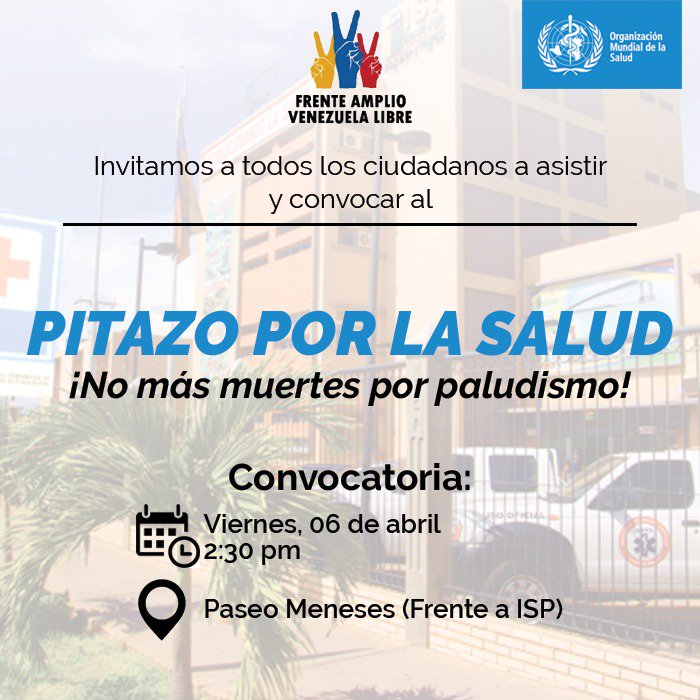 FRENTE AMPLIO
VENEZUELA LIBRE

Organización
Mundial de la
Salud

Invitamos a todos los ciudadanos a asistir y convocar al

PITAZO POR LA SALUD

¡No más muertes por paludismo!

Convocatoria:

Viernes, 06 de abril
2:30 pm

Paseo Meneses (Frente a ISP)